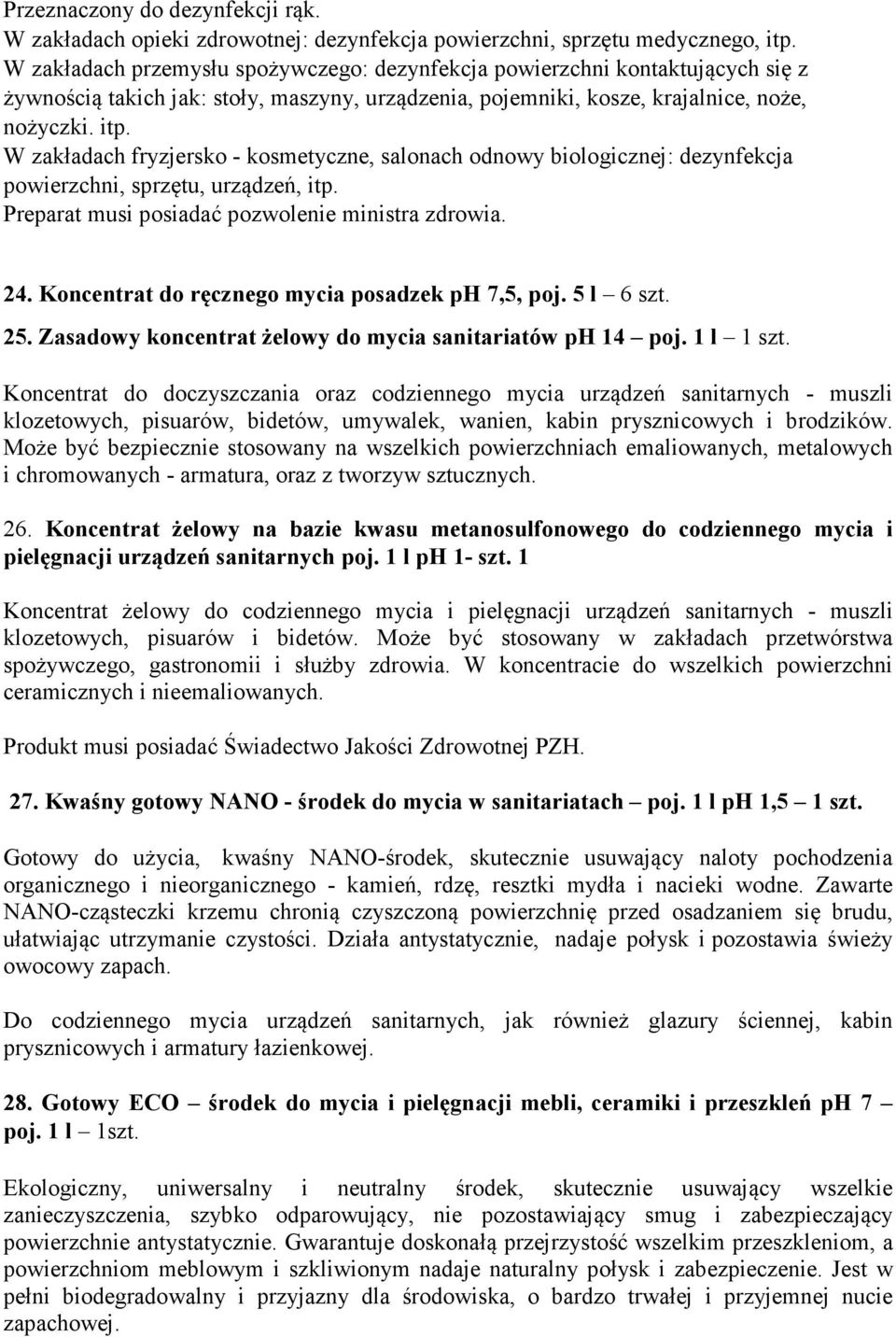 Przeznaczony do dezynfekcji rąk.
W zakładach opieki zdrowotnej: dezynfekcja powierzchni, sprzętu medycznego, itp.
W zakładach przemysłu spożywczego: dezynfekcja powierzchni kontaktujących się z żywnością takich jak: stoły, maszyny, urządzenia, pojemniki, kosze, krajalnice, noże, nożyczki. itp.
W zakładach fryzjersko - kosmetyczne, salonach odnowy biologicznej: dezynfekcja powierzchni, sprzętu, urządzeń, itp.
Preparat musi posiadać pozwolenie ministra zdrowia.

24. Koncentrat do ręcznego mycia posadzek pH 7,5, poj. 5 l – 6 szt.
25. Zasadowy koncentrat żelowy do mycia sanitariatów pH 14 – poj. 1 l – 1 szt.

Koncentrat do doczyszczania oraz codziennego mycia urządzeń sanitarnych - muszli klozetowych, pisuarów, bidetów, umywalek, wanien, kabin prysznicowych i brodzików. Może być bezpiecznie stosowany na wszelkich powierzchniach emaliowanych, metalowych i chromowanych - armatura, oraz z tworzyw sztucznych.

26. Koncentrat żelowy na bazie kwasu metanosulfonowego do codziennego mycia i pielęgnacji urządzeń sanitarnych poj. 1 l pH 1- szt. 1

Koncentrat żelowy do codziennego mycia i pielęgnacji urządzeń sanitarnych - muszli klozetowych, pisuarów i bidetów. Może być stosowany w zakładach przetwórstwa spożywczego, gastronomii i służby zdrowia. W koncentracie do wszelkich powierzchni ceramicznych i nieemaliowanych.

Produkt musi posiadać Świadectwo Jakości Zdrowotnej PZH.

27. Kwaśny gotowy NANO - środek do mycia w sanitariatach – poj. 1 l pH 1,5 – 1 szt.

Gotowy do użycia, kwaśny NANO-środek, skutecznie usuwający naloty pochodzenia organicznego i nieorganicznego - kamień, rdzę, resztki mydła i nacieki wodne. Zawarte NANO-cząsteczki krzemu chronią czyszczoną powierzchnię przed osadzaniem się brudu, ułatwiając utrzymanie czystości. Działa antystatycznie, nadaje połysk i pozostawia świeży owocowy zapach.

Do codziennego mycia urządzeń sanitarnych, jak również glazury ściennej, kabin prysznicowych i armatury łazienkowej.

28. Gotowy ECO – środek do mycia i pielęgnacji mebli, ceramiki i przeszkleń pH 7 – poj. 1 l – 1szt.

Ekologiczny, uniwersalny i neutralny środek, skutecznie usuwający wszelkie zanieczyszczenia, szybko odparowujący, nie pozostawiający smug i zabezpieczający powierzchnie antystatycznie. Gwarantuje doskonałą przejrzystość wszelkim przeszkleniom, a powierzchniom meblowym i szkliwionym nadaje naturalny połysk i zabezpieczenie. Jest w pełni biodegradowalny i przyjazny dla środowiska, o bardzo trwałej i przyjemnej nucie zapachowej.